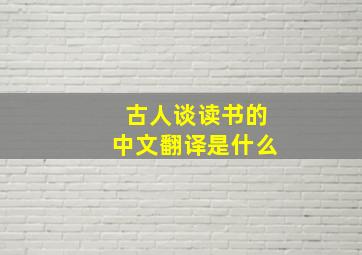 古人谈读书的
中文翻译是什么